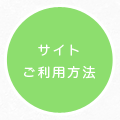 サイト
ご利用方法